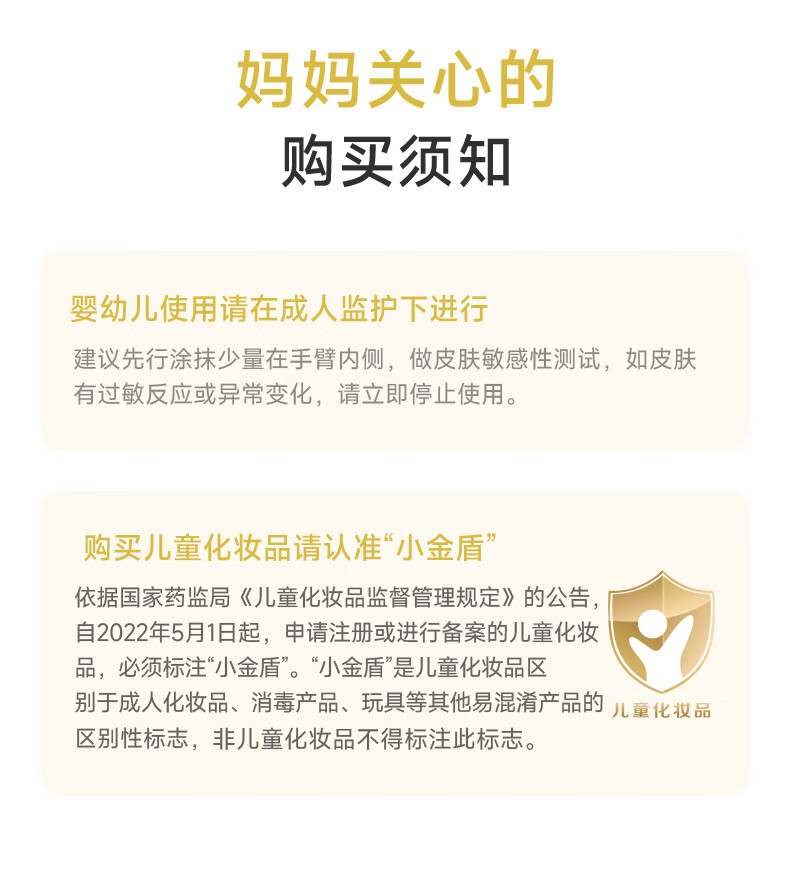 妈妈关心的
购买须知

婴幼儿使用请在成人监护下进行

建议先行涂抹少量在手臂内侧，做皮肤敏感性测试，如皮肤有过敏反应或异常变化，请立即停止使用。

购买儿童化妆品请认准“小金盾”

依据国家药监局《儿童化妆品监督管理规定》的公告，自2022年5月1日起，申请注册或进行备案的儿童化妆品，必须标注“小金盾”。“小金盾”是儿童化妆品区别于成人化妆品、消毒产品、玩具等其他易混淆产品的区别性标志，非儿童化妆品不得标注此标志。

儿童化妆品